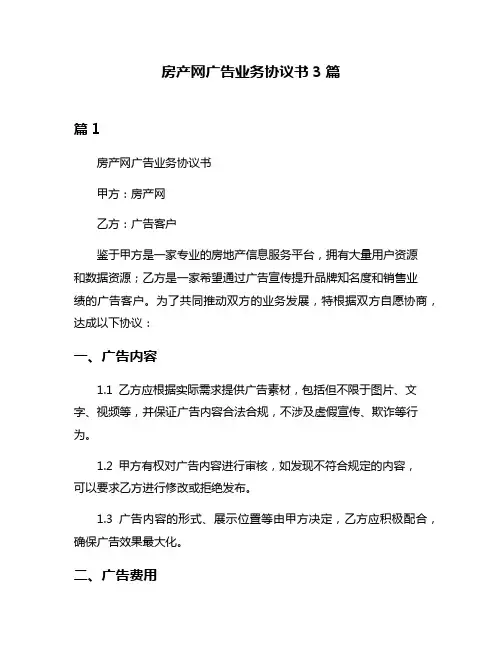 房产网广告业务协议书 3 篇

篇 1

房产网广告业务协议书

甲方：房产网

乙方：广告客户

鉴于甲方是一家专业的房地产信息服务平台，拥有大量用户资源和数据资源；乙方是一家希望通过广告宣传提升品牌知名度和销售业绩的广告客户。为了共同推动双方的业务发展，特根据双方自愿协商，达成以下协议：

一、广告内容

1.1 乙方应根据实际需求提供广告素材，包括但不限于图片、文字、视频等，并保证广告内容合法合规，不涉及虚假宣传、欺诈等行为。

1.2 甲方有权对广告内容进行审核，如发现不符合规定的内容，可以要求乙方进行修改或拒绝发布。

1.3 广告内容的形式、展示位置等由甲方决定，乙方应积极配合，确保广告效果最大化。

二、广告费用